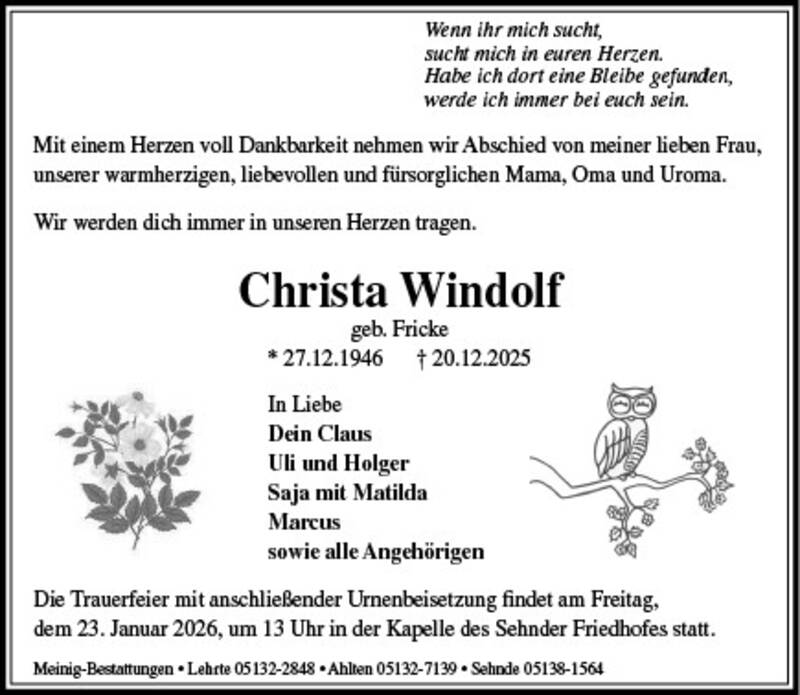 Wenn ihr mich sucht,
sucht mich in euren Herzen.
Habe ich dort eine Bleibe gefunden,
werde ich immer bei euch sein.

Mit einem Herzen voll Dankbarkeit nehmen wir Abschied von meiner lieben Frau, unserer warmherzigen, liebevollen und fürsorglichen Mama, Oma und Uroma.

Wir werden dich immer in unseren Herzen tragen.

Christa Windolf

geb. Fricke

* 27.12.1946 † 20.12.2025

In Liebe
Dein Claus
Uli und Holger
Saja mit Matilda
Marcus
sowie alle Angehörigen

Die Trauerfeier mit anschließender Urnenbeisetzung findet am Freitag, dem 23. Januar 2026, um 13 Uhr in der Kapelle des Sehnder Friedhofes statt.

Meinig-Bestattungen • Lehrte 05132-2848 • Ahlten 05132-7139 • Sehnde 05138-1564